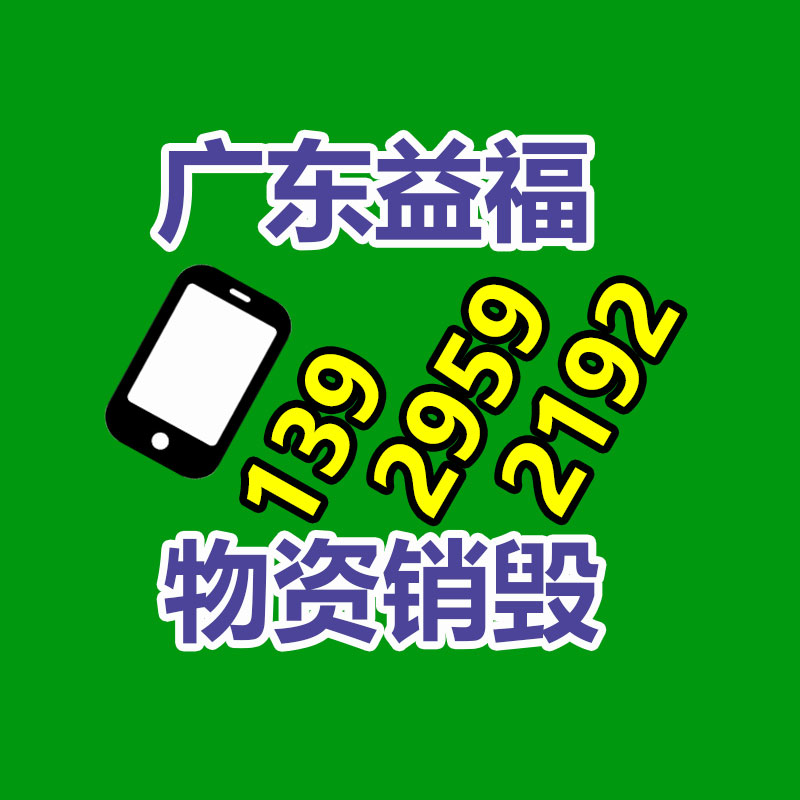 广东益福

139 2959 2192

物资销毁